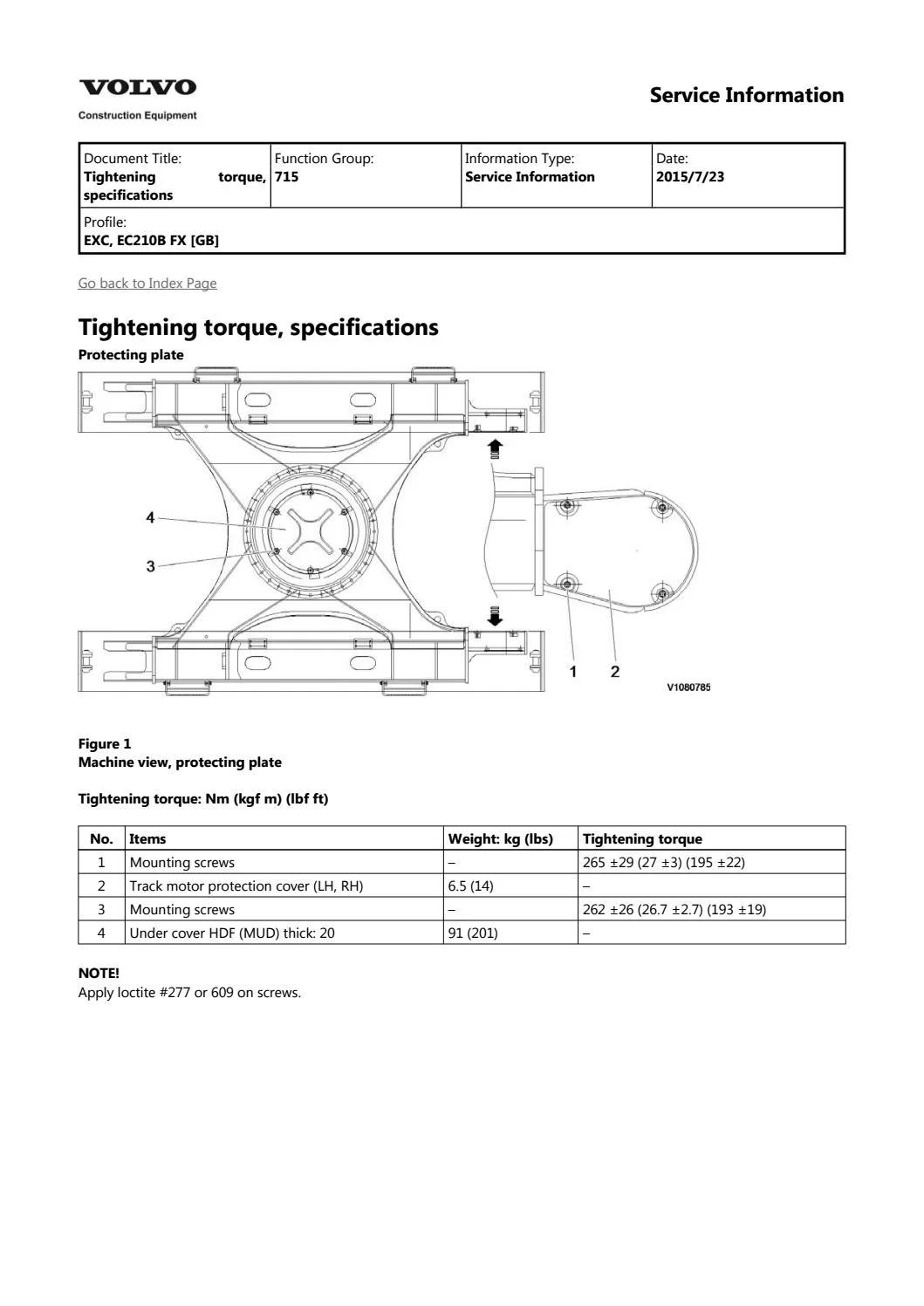 VOLVO
Construction Equipment

Service Information

| Document Title: **Tightening torque, specifications** | Function Group: **715** | Information Type: **Service Information** | Date: **2015/7/23** |
|---|---|---|---|
| Profile: **EXC, EC210B FX [GB]** | | | |

Go back to Index Page

Tightening torque, specifications

Protecting plate

4

3

1 2

V1080785

Figure 1
Machine view, protecting plate

Tightening torque: Nm (kgf m) (lbf ft)

| No. | Items | Weight: kg (lbs) | Tightening torque |
|---|---|---|---|
| 1 | Mounting screws | – | 265 ±29 (27 ±3) (195 ±22) |
| 2 | Track motor protection cover (LH, RH) | 6.5 (14) | – |
| 3 | Mounting screws | – | 262 ±26 (26.7 ±2.7) (193 ±19) |
| 4 | Under cover HDF (MUD) thick: 20 | 91 (201) | – |

NOTE!
Apply loctite #277 or 609 on screws.